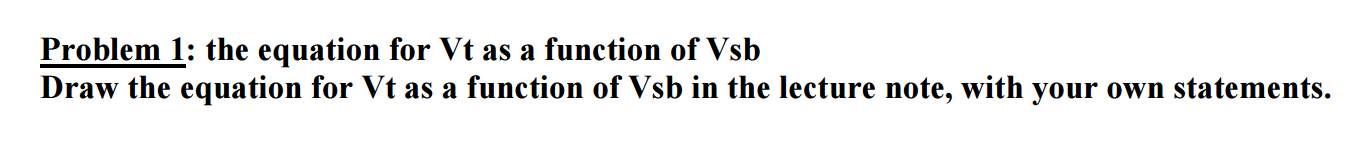 Problem 1: the equation for Vt as a function of Vsb
Draw the equation for Vt as a function of Vsb in the lecture note, with your own statements.